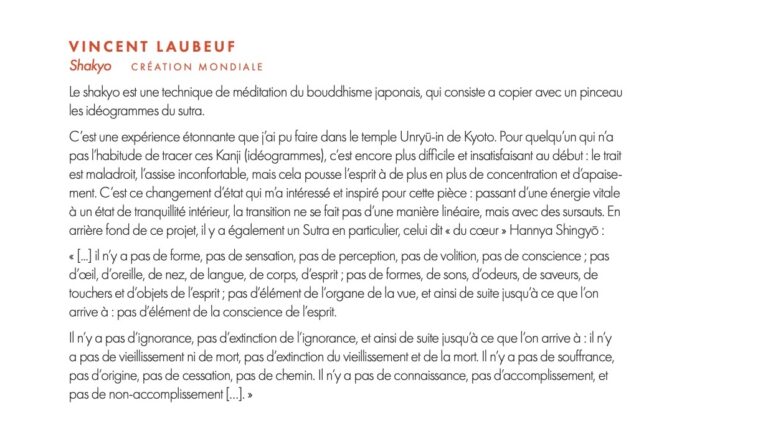 VINCENT LAUBEUF
Shakyo CRÉATION MONDIALE

Le shakyo est une technique de méditation du bouddhisme japonais, qui consiste a copier avec un pinceau les idéogrammes du sutra.

C'est une expérience étonnante que j'ai pu faire dans le temple Unryū-in de Kyoto. Pour quelqu'un qui n'a pas l'habitude de tracer ces Kanji (idéogrammes), c'est encore plus difficile et insatisfaisant au début : le trait est maladroit, l'assise inconfortable, mais cela pousse l'esprit à de plus en plus de concentration et d'apaisement. C'est ce changement d'état qui m'a intéressé et inspiré pour cette pièce : passant d'une énergie vitale à un état de tranquillité intérieur, la transition ne se fait pas d'une manière linéaire, mais avec des sursauts. En arrière fond de ce projet, il y a également un Sutra en particulier, celui dit « du cœur » Hannya Shingyō :

« [...] il n'y a pas de forme, pas de sensation, pas de perception, pas de volition, pas de conscience ; pas d'œil, d'oreille, de nez, de langue, de corps, d'esprit ; pas de formes, de sons, d'odeurs, de saveurs, de touchers et d'objets de l'esprit ; pas d'élément de l'organe de la vue, et ainsi de suite jusqu'à ce que l'on arrive à : pas d'élément de la conscience de l'esprit.

Il n'y a pas d'ignorance, pas d'extinction de l'ignorance, et ainsi de suite jusqu'à ce que l'on arrive à : il n'y a pas de vieillissement ni de mort, pas d'extinction du vieillissement et de la mort. Il n'y a pas de souffrance, pas d'origine, pas de cessation, pas de chemin. Il n'y a pas de connaissance, pas d'accomplissement, et pas de non-accomplissement [...]. »